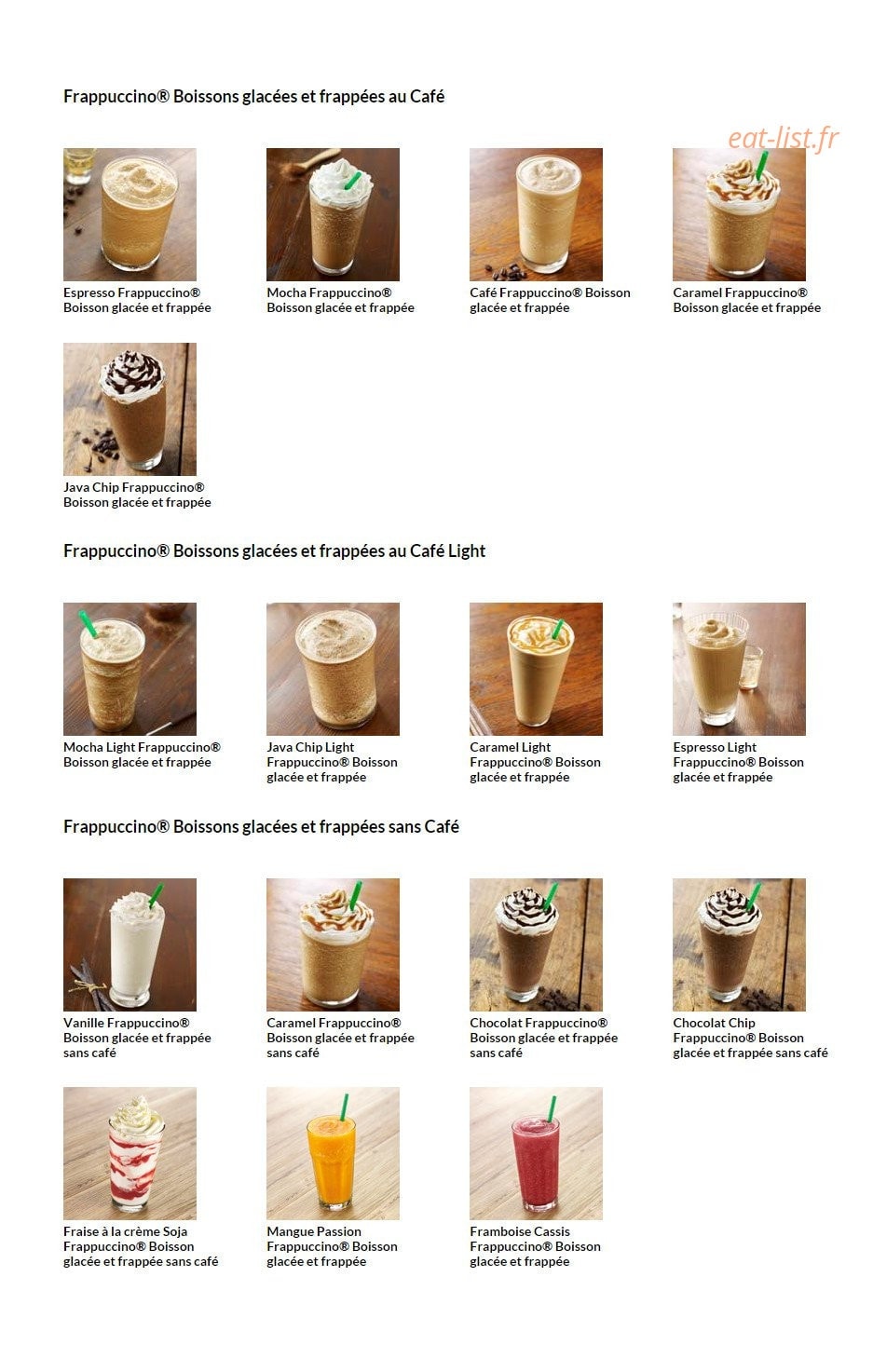 Frappuccino® Boissons glacées et frappées au Café

eat-list.fr

Espresso Frappuccino® Boisson glacée et frappée

Mocha Frappuccino® Boisson glacée et frappée

Café Frappuccino® Boisson glacée et frappée

Caramel Frappuccino® Boisson glacée et frappée

Java Chip Frappuccino® Boisson glacée et frappée

Frappuccino® Boissons glacées et frappées au Café Light

Mocha Light Frappuccino® Boisson glacée et frappée

Java Chip Light Frappuccino® Boisson glacée et frappée

Caramel Light Frappuccino® Boisson glacée et frappée

Espresso Light Frappuccino® Boisson glacée et frappée

Frappuccino® Boissons glacées et frappées sans Café

Vanille Frappuccino® Boisson glacée et frappée sans café

Caramel Frappuccino® Boisson glacée et frappée sans café

Chocolat Frappuccino® Boisson glacée et frappée sans café

Chocolat Chip Frappuccino® Boisson glacée et frappée sans café

Fraise à la crème Soja Frappuccino® Boisson glacée et frappée sans café

Mangue Passion Frappuccino® Boisson glacée et frappée

Framboise Cassis Frappuccino® Boisson glacée et frappée